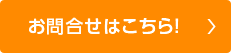 お問合せはこちら!